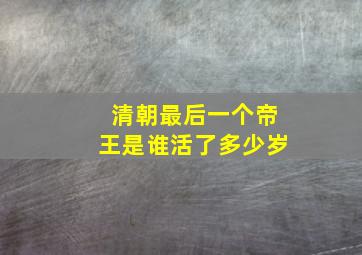 清朝最后一个帝王是谁活了多少岁